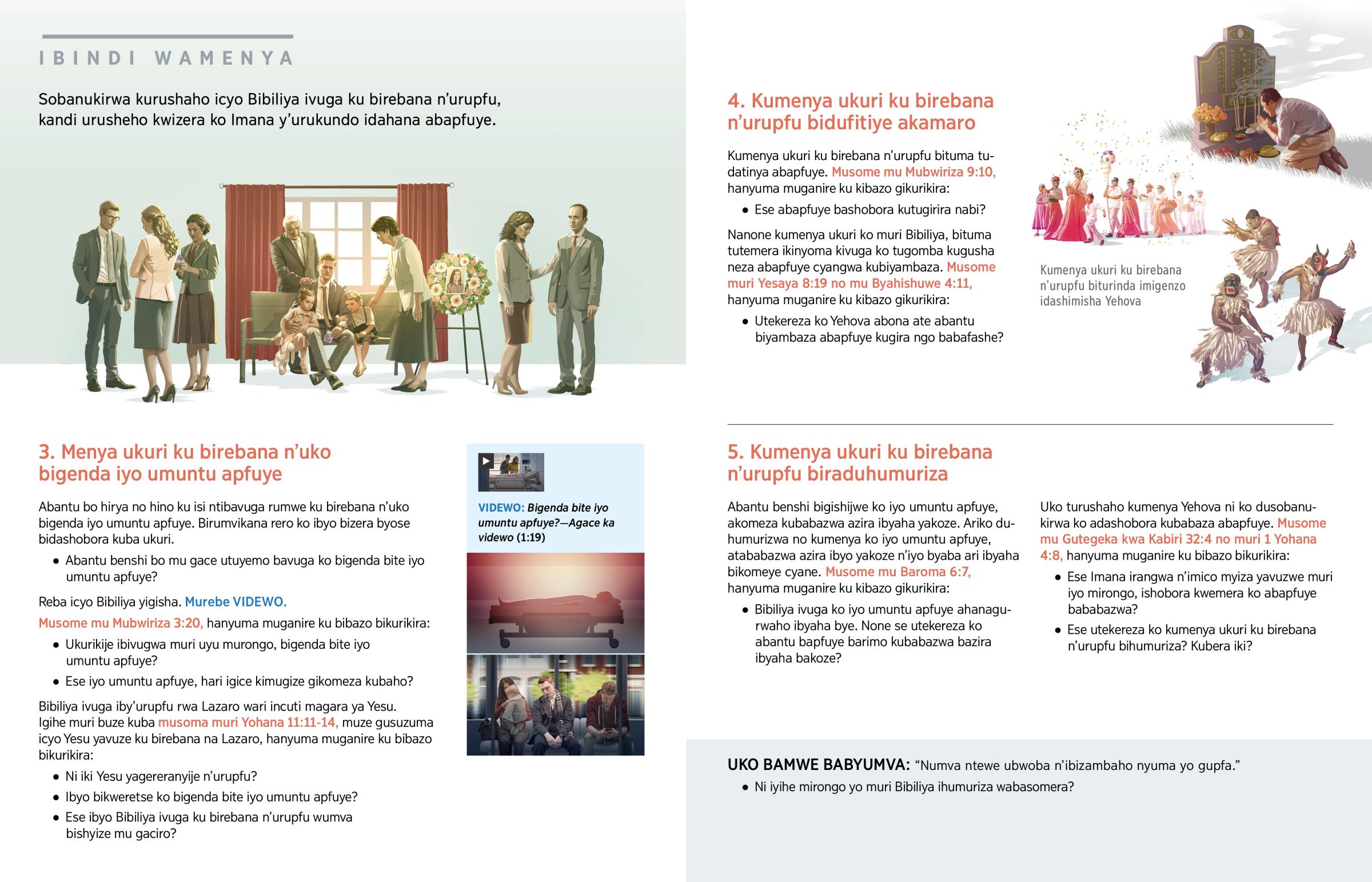 IBINDI WAMENYA

Sobanukirwa kurushaho icyo Bibiliya ivuga ku birebana n'urupfu, kandi urusheho kwizera ko Imana y'urukundo idahana abapfuye.

3. Menya ukuri ku birebana n'uko bigenda iyo umuntu apfuye

Abantu bo hirya no hino ku isi ntibavuga rumwe ku birebana n'uko bigenda iyo umuntu apfuye. Birumvikana rero ko ibyo bizera byose bidashobora kuba ukuri.

• Abantu benshi bo mu gace utuyemo bavuga ko bigenda bite iyo umuntu apfuye?

Reba icyo Bibiliya yigisha. Murebe VIDEWO.

Musome mu Mubwiriza 3:20, hanyuma muganire ku bibazo bikurikira:

• Ukurikije ibivugwa muri uyu murongo, bigenda bite iyo umuntu apfuye?

• Ese iyo umuntu apfuye, hari igice kimugize gikomeza kubaho?

Bibiliya ivuga iby'urupfu rwa Lazaro wari incuti magara ya Yesu. Igihe muri buze kuba musoma muri Yohana 11:11-14, muze gusuzuma icyo Yesu yavuze ku birebana na Lazaro, hanyuma muganire ku bibazo bikurikira:

• Ni iki Yesu yagereranyije n'urupfu?

• Ibyo bikweretse ko bigenda bite iyo umuntu apfuye?

• Ese ibyo Bibiliya ivuga ku birebana n'urupfu wumva bishyize mu gaciro?

VIDEWO: Bigenda bite iyo umuntu apfuye?—Agace ka videwo (1:19)

4. Kumenya ukuri ku birebana n'urupfu bidufitiye akamaro

Kumenya ukuri ku birebana n'urupfu bituma tudatinya abapfuye. Musome mu Mubwiriza 9:10, hanyuma muganire ku kibazo gikurikira:

• Ese abapfuye bashobora kutugirira nabi?

Nanone kumenya ukuri ko muri Bibiliya, bituma tutemera ikinyoma kivuga ko tugomba kugusha neza abapfuye cyangwa kubiyambaza. Musome muri Yesaya 8:19 no mu Byahishuwe 4:11, hanyuma muganire ku kibazo gikurikira:

• Utekereza ko Yehova abona ate abantu biyambaza abapfuye kugira ngo babafashe?

Kumenya ukuri ku birebana n'urupfu biturinda imigenzo idashimisha Yehova

5. Kumenya ukuri ku birebana n'urupfu biraduhumuriza

Abantu benshi bigishijwe ko iyo umuntu apfuye, akomeza kubabazwa azira ibyaha yakoze. Ariko duhumurizwa no kumenya ko iyo umuntu apfuye, atababazwa azira ibyo yakoze n'iyo byaba ari ibyaha bikomeye cyane. Musome mu Baroma 6:7, hanyuma muganire ku kibazo gikurikira:

• Bibiliya ivuga ko iyo umuntu apfuye ahanagurwaho ibyaha bye. None se utekereza ko abantu bapfuye barimo kubabazwa bazira ibyaha bakoze?

Uko turushaho kumenya Yehova ni ko dusobanukirwa ko adashobora kubabaza abapfuye. Musome mu Gutegeka kwa Kabiri 32:4 no muri 1 Yohana 4:8, hanyuma muganire ku bibazo bikurikira:

• Ese Imana irangwa n'imico myiza yavuzwe muri iyo mirongo, ishobora kwemera ko abapfuye bababazwa?

• Ese utekereza ko kumenya ukuri ku birebana n'urupfu bihumuriza? Kubera iki?

UKO BAMWE BABYUMVA: "Numva ntewe ubwoba n'ibizambaho nyuma yo gupfa."

• Ni iyihe mirongo yo muri Bibiliya ihumuriza wabasomera?